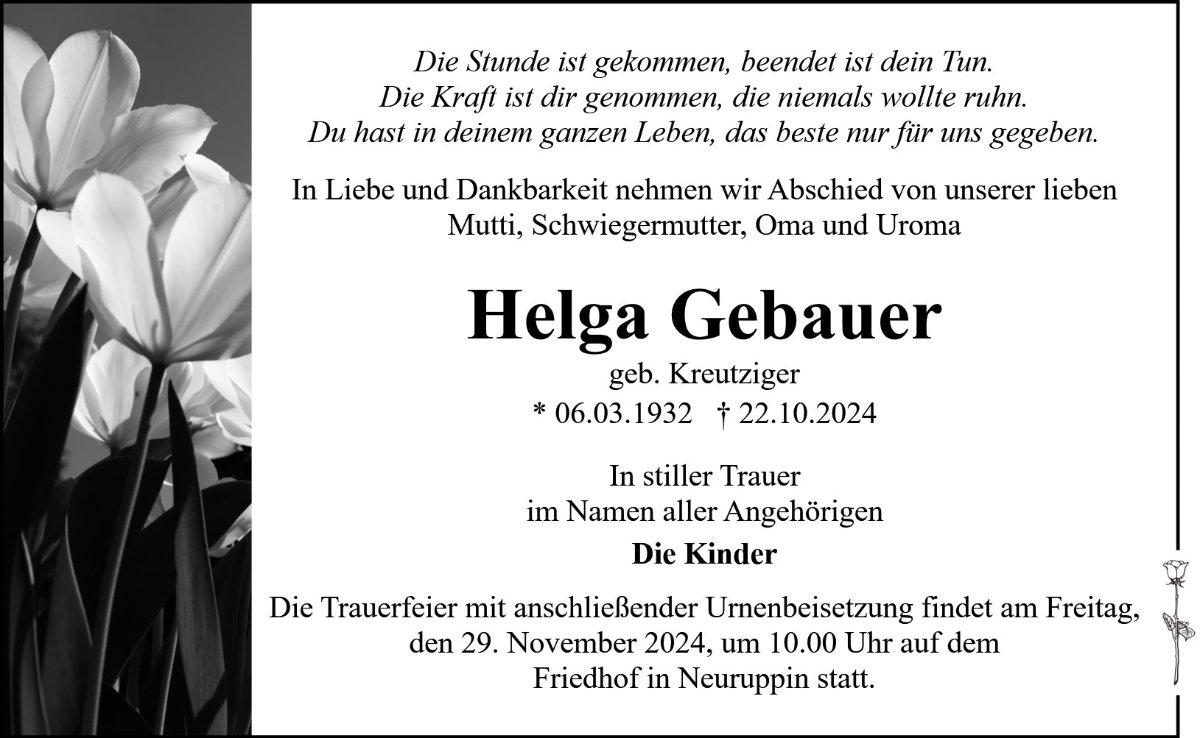 Die Stunde ist gekommen, beendet ist dein Tun.
Die Kraft ist dir genommen, die niemals wollte ruhn.
Du hast in deinem ganzen Leben, das beste nur für uns gegeben.

In Liebe und Dankbarkeit nehmen wir Abschied von unserer lieben Mutti, Schwiegermutter, Oma und Uroma

Helga Gebauer

geb. Kreutziger
* 06.03.1932 † 22.10.2024

In stiller Trauer
im Namen aller Angehörigen

Die Kinder

Die Trauerfeier mit anschließender Urnenbeisetzung findet am Freitag, den 29. November 2024, um 10.00 Uhr auf dem Friedhof in Neuruppin statt.